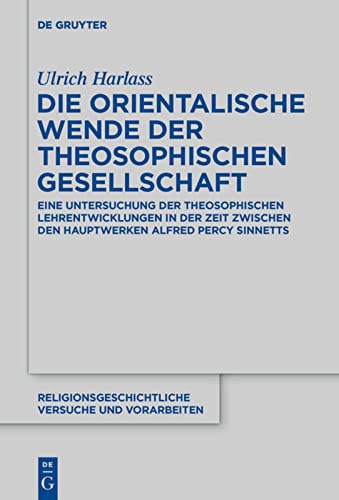 DE GRUYTER

Ulrich Harlass

DIE ORIENTALISCHE WENDE DER THEOSOPHISCHEN GESELLSCHAFT

EINE UNTERSUCHUNG DER THEOSOPHISCHEN LEHRENTWICKLUNGEN IN DER ZEIT ZWISCHEN DEN HAUPTWERKEN ALFRED PERCY SINNETTS

RELIGIONSGESCHICHTLICHE VERSUCHE UND VORARBEITEN

DE
G